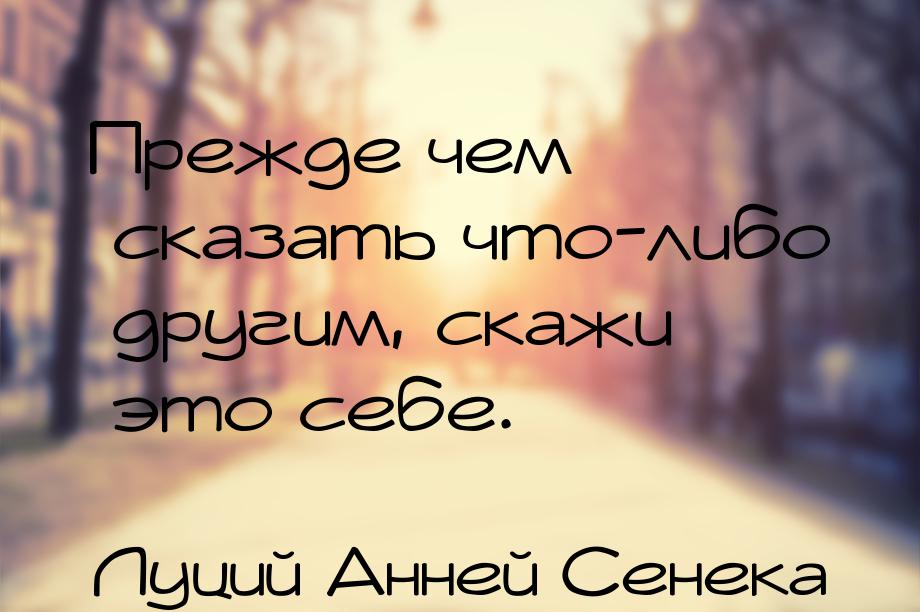 Прежде чем сказать что-либо другим, скажи это себе.

Луций Анней Сенека